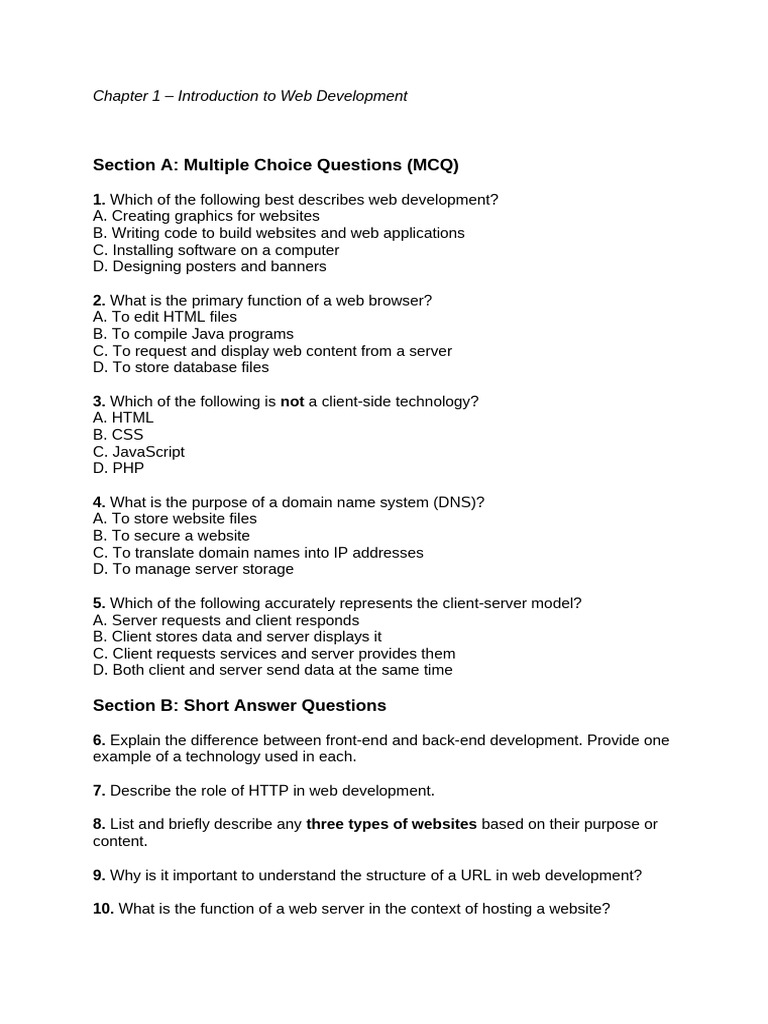 Chapter 1 – Introduction to Web Development

Section A: Multiple Choice Questions (MCQ)

1. Which of the following best describes web development?
A. Creating graphics for websites
B. Writing code to build websites and web applications
C. Installing software on a computer
D. Designing posters and banners

2. What is the primary function of a web browser?
A. To edit HTML files
B. To compile Java programs
C. To request and display web content from a server
D. To store database files

3. Which of the following is not a client-side technology?
A. HTML
B. CSS
C. JavaScript
D. PHP

4. What is the purpose of a domain name system (DNS)?
A. To store website files
B. To secure a website
C. To translate domain names into IP addresses
D. To manage server storage

5. Which of the following accurately represents the client-server model?
A. Server requests and client responds
B. Client stores data and server displays it
C. Client requests services and server provides them
D. Both client and server send data at the same time

Section B: Short Answer Questions

6. Explain the difference between front-end and back-end development. Provide one example of a technology used in each.

7. Describe the role of HTTP in web development.

8. List and briefly describe any three types of websites based on their purpose or content.

9. Why is it important to understand the structure of a URL in web development?

10. What is the function of a web server in the context of hosting a website?